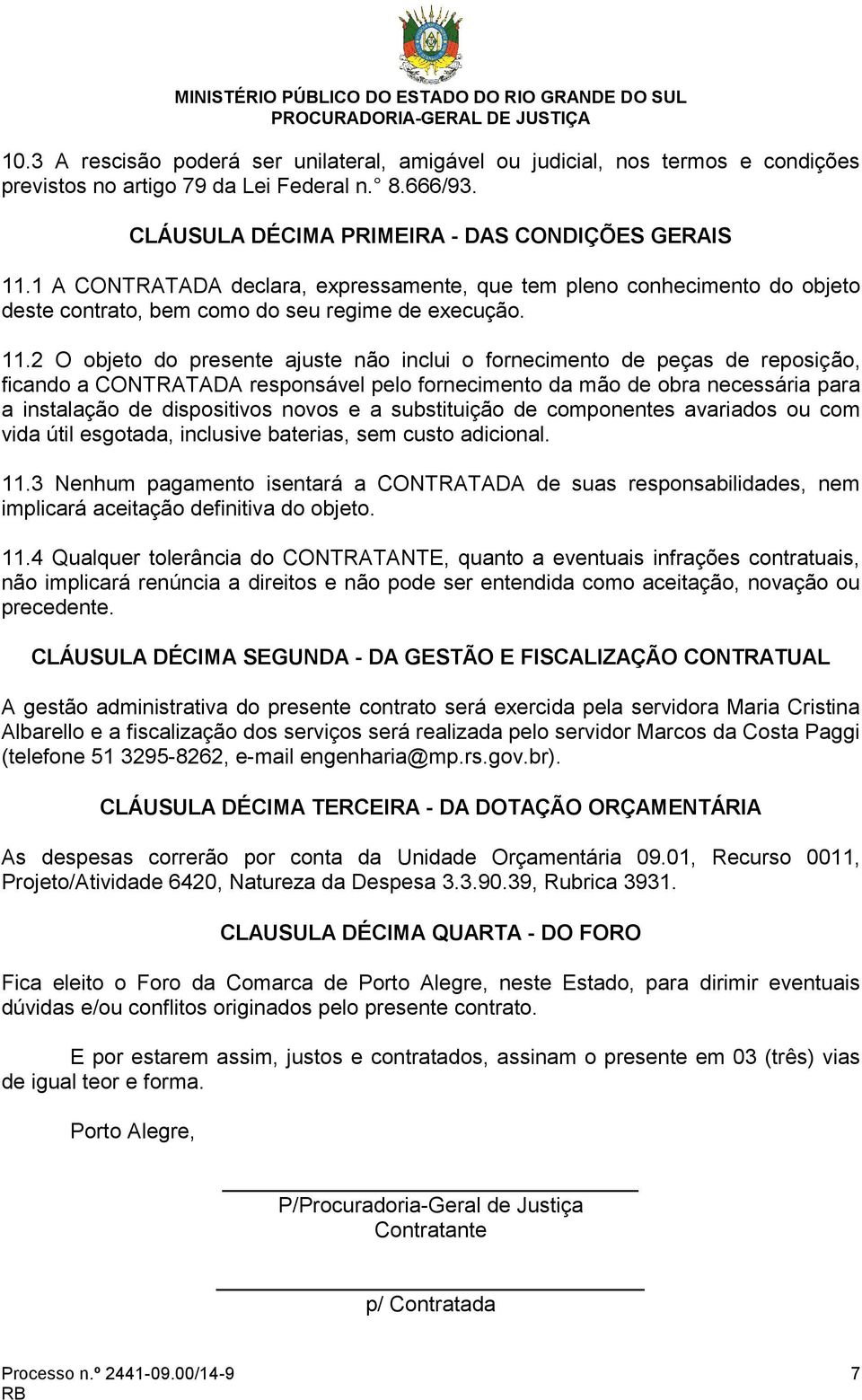 MINISTÉRIO PÚBLICO DO ESTADO DO RIO GRANDE DO SUL
PROCURADORIA-GERAL DE JUSTIÇA

10.3 A rescisão poderá ser unilateral, amigável ou judicial, nos termos e condições previstos no artigo 79 da Lei Federal n.° 8.666/93.

CLÁUSULA DÉCIMA PRIMEIRA - DAS CONDIÇÕES GERAIS

11.1 A CONTRATADA declara, expressamente, que tem pleno conhecimento do objeto deste contrato, bem como do seu regime de execução.

11.2 O objeto do presente ajuste não inclui o fornecimento de peças de reposição, ficando a CONTRATADA responsável pelo fornecimento da mão de obra necessária para a instalação de dispositivos novos e a substituição de componentes avariados ou com vida útil esgotada, inclusive baterias, sem custo adicional.

11.3 Nenhum pagamento isentará a CONTRATADA de suas responsabilidades, nem implicará aceitação definitiva do objeto.

11.4 Qualquer tolerância do CONTRATANTE, quanto a eventuais infrações contratuais, não implicará renúncia a direitos e não pode ser entendida como aceitação, novação ou precedente.

CLÁUSULA DÉCIMA SEGUNDA - DA GESTÃO E FISCALIZAÇÃO CONTRATUAL

A gestão administrativa do presente contrato será exercida pela servidora Maria Cristina Albarello e a fiscalização dos serviços será realizada pelo servidor Marcos da Costa Paggi (telefone 51 3295-8262, e-mail engenharia@mp.rs.gov.br).

CLÁUSULA DÉCIMA TERCEIRA - DA DOTAÇÃO ORÇAMENTÁRIA

As despesas correrão por conta da Unidade Orçamentária 09.01, Recurso 0011, Projeto/Atividade 6420, Natureza da Despesa 3.3.90.39, Rubrica 3931.

CLAUSULA DÉCIMA QUARTA - DO FORO

Fica eleito o Foro da Comarca de Porto Alegre, neste Estado, para dirimir eventuais dúvidas e/ou conflitos originados pelo presente contrato.

E por estarem assim, justos e contratados, assinam o presente em 03 (três) vias de igual teor e forma.

Porto Alegre,

P/Procuradoria-Geral de Justiça
Contratante

p/ Contratada

Processo n.º 2441-09.00/14-9
RB
7